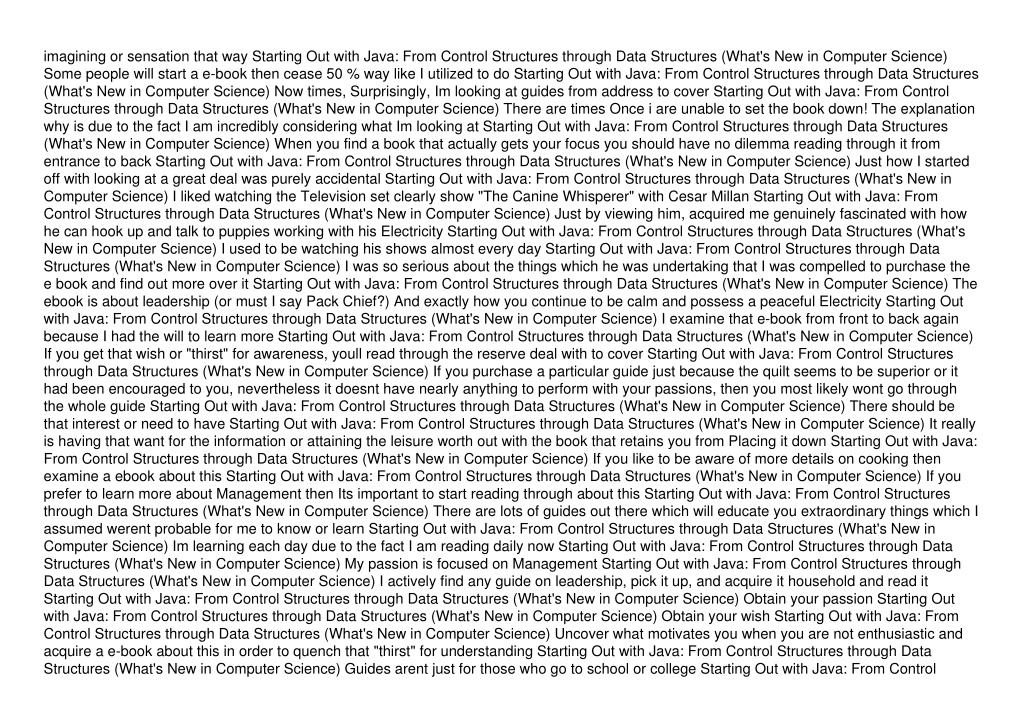 imagining or sensation that way Starting Out with Java: From Control Structures through Data Structures (What's New in Computer Science) Some people will start a e-book then cease 50 % way like I utilized to do Starting Out with Java: From Control Structures through Data Structures (What's New in Computer Science) Now times, Surprisingly, Im looking at guides from address to cover Starting Out with Java: From Control Structures through Data Structures (What's New in Computer Science) There are times Once i are unable to set the book down! The explanation why is due to the fact I am incredibly considering what Im looking at Starting Out with Java: From Control Structures through Data Structures (What's New in Computer Science) When you find a book that actually gets your focus you should have no dilemma reading through it from entrance to back Starting Out with Java: From Control Structures through Data Structures (What's New in Computer Science) Just how I started off with looking at a great deal was purely accidental Starting Out with Java: From Control Structures through Data Structures (What's New in Computer Science) I liked watching the Television set clearly show "The Canine Whisperer" with Cesar Millan Starting Out with Java: From Control Structures through Data Structures (What's New in Computer Science) Just by viewing him, acquired me genuinely fascinated with how he can hook up and talk to puppies working with his Electricity Starting Out with Java: From Control Structures through Data Structures (What's New in Computer Science) I used to be watching his shows almost every day Starting Out with Java: From Control Structures through Data Structures (What's New in Computer Science) I was so serious about the things which he was undertaking that I was compelled to purchase the e book and find out more over it Starting Out with Java: From Control Structures through Data Structures (What's New in Computer Science) The ebook is about leadership (or must I say Pack Chief?) And exactly how you continue to be calm and possess a peaceful Electricity Starting Out with Java: From Control Structures through Data Structures (What's New in Computer Science) I examine that e-book from front to back again because I had the will to learn more Starting Out with Java: From Control Structures through Data Structures (What's New in Computer Science) If you get that wish or "thirst" for awareness, youll read through the reserve deal with to cover Starting Out with Java: From Control Structures through Data Structures (What's New in Computer Science) If you purchase a particular guide just because the quilt seems to be superior or it had been encouraged to you, nevertheless it doesnt have nearly anything to perform with your passions, then you most likely wont go through the whole guide Starting Out with Java: From Control Structures through Data Structures (What's New in Computer Science) There should be that interest or need to have Starting Out with Java: From Control Structures through Data Structures (What's New in Computer Science) It really is having that want for the information or attaining the leisure worth out with the book that retains you from Placing it down Starting Out with Java: From Control Structures through Data Structures (What's New in Computer Science) If you like to be aware of more details on cooking then examine a ebook about this Starting Out with Java: From Control Structures through Data Structures (What's New in Computer Science) If you prefer to learn more about Management then Its important to start reading through about this Starting Out with Java: From Control Structures through Data Structures (What's New in Computer Science) There are lots of guides out there which will educate you extraordinary things which I assumed werent probable for me to know or learn Starting Out with Java: From Control Structures through Data Structures (What's New in Computer Science) Im learning each day due to the fact I am reading daily now Starting Out with Java: From Control Structures through Data Structures (What's New in Computer Science) My passion is focused on Management Starting Out with Java: From Control Structures through Data Structures (What's New in Computer Science) I actively find any guide on leadership, pick it up, and acquire it household and read it Starting Out with Java: From Control Structures through Data Structures (What's New in Computer Science) Obtain your passion Starting Out with Java: From Control Structures through Data Structures (What's New in Computer Science) Obtain your wish Starting Out with Java: From Control Structures through Data Structures (What's New in Computer Science) Uncover what motivates you when you are not enthusiastic and acquire a e-book about this in order to quench that "thirst" for understanding Starting Out with Java: From Control Structures through Data Structures (What's New in Computer Science) Guides arent just for those who go to school or college Starting Out with Java: From Control